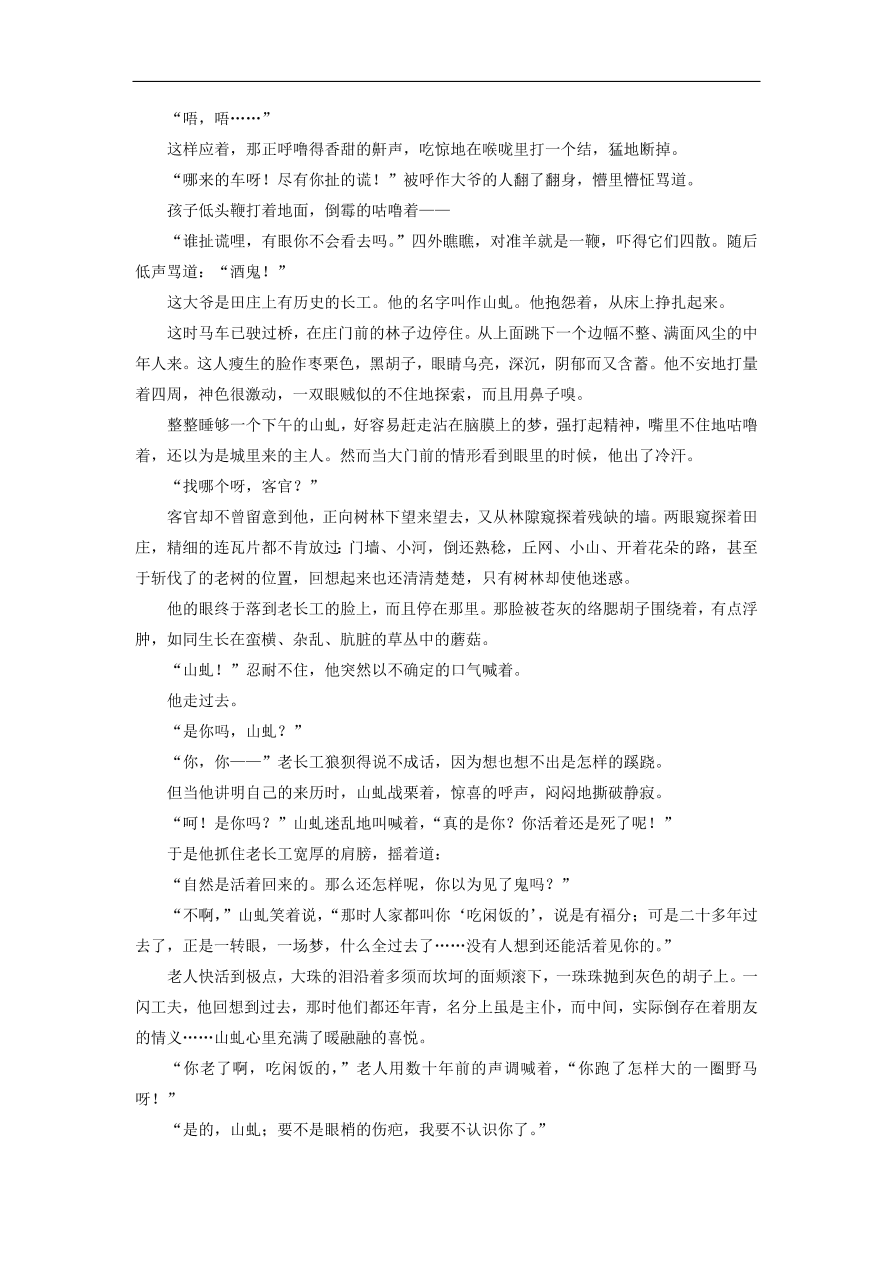 “唔，唔……”

这样应着，那正呼噜得香甜的鼾声，吃惊地在喉咙里打一个结，猛地断掉。

“哪来的车呀！尽有你扯的谎！”被呼作大爷的人翻了翻身，懵里懵怔骂道。

孩子低头鞭打着地面，倒霉的咕噜着——

“谁扯谎哩，有眼你不会看去吗。”四外瞧瞧，对准羊就是一鞭，吓得它们四散。随后低声骂道：“酒鬼！”

这大爷是田庄上有历史的长工。他的名字叫作山虬。他抱怨着，从床上挣扎起来。

这时马车已驶过桥，在庄门前的林子边停住。从上面跳下一个边幅不整、满面风尘的中年人来。这人瘦生的脸作枣栗色，黑胡子，眼睛乌亮，深沉，阴郁而又含蓄。他不安地打量着四周，神色很激动，一双眼贼似的不住地探索，而且用鼻子嗅。

整整睡够一个下午的山虬，好容易赶走沾在脑膜上的梦，强打起精神，嘴里不住地咕噜着，还以为是城里来的主人。然而当大门前的情形看到眼里的时候，他出了冷汗。

“找哪个呀，客官？”

客官却不曾留意到他，正向树林下望来望去，又从林隙窥探着残缺的墙。两眼窥探着田庄，精细的连瓦片都不肯放过：门墙、小河，倒还熟稔，丘冈、小山、开着花朵的路，甚至于斩伐了的老树的位置，回想起来也还清清楚楚，只有树林却使他迷惑。

他的眼终于落到老长工的脸上，而且停在那里。那脸被苍灰的络腮胡子围绕着，有点浮肿，如同生长在蛮横、杂乱、肮脏的草丛中的蘑菇。

“山虬！”忍耐不住，他突然以不确定的口气喊着。

他走过去。

“是你吗，山虬？”

“你，你——”老长工狼狈得说不成话，因为想也想不出是怎样的蹊跷。

但当他讲明自己的来历时，山虬战栗着，惊喜的呼声，闷闷地撕破静寂。

“呵！是你吗？”山虬迷乱地叫喊着，“真的是你？你活着还是死了呢！”

于是他抓住老长工宽厚的肩膀，摇着道：

“自然是活着回来的。那么还怎样呢，你以为见了鬼吗？”

“不啊，”山虬笑着说，“那时人家都叫你‘吃闲饭的’，说是有福分；可是二十多年过去了，正是一转眼，一场梦，什么全过去了……没有人想到还能活着见你的。”

老人快活到极点，大珠的泪沿着多须而坎坷的面颊滚下，一珠珠抛到灰色的胡子上。一闪工夫，他回想到过去，那时他们都还年青，名分上虽是主仆，而中间，实际倒存在着朋友的情义……山虬心里充满了暖融融的喜悦。

“你老了啊，吃闲饭的，”老人用数十年前的声调喊着，“你跑了怎样大的一圈野马呀！”

“是的，山虬；要不是眼梢的伤疤，我要不认识你了。”